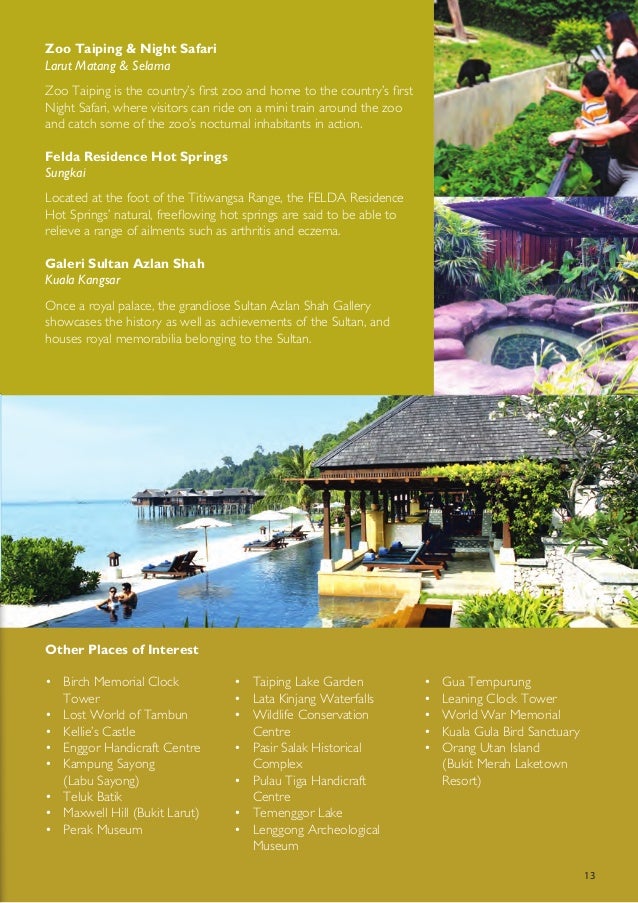 Zoo Taiping & Night Safari
Larut Matang & Selama

Zoo Taiping is the country's first zoo and home to the country's first Night Safari, where visitors can ride on a mini train around the zoo and catch some of the zoo's nocturnal inhabitants in action.

Felda Residence Hot Springs
Sungkai

Located at the foot of the Titiwangsa Range, the FELDA Residence Hot Springs' natural, freeflowing hot springs are said to be able to relieve a range of ailments such as arthritis and eczema.

Galeri Sultan Azlan Shah
Kuala Kangsar

Once a royal palace, the grandiose Sultan Azlan Shah Gallery showcases the history as well as achievements of the Sultan, and houses royal memorabilia belonging to the Sultan.

Other Places of Interest

• Birch Memorial Clock Tower
• Lost World of Tambun
• Kellie's Castle
• Enggor Handicraft Centre
• Kampung Sayong (Labu Sayong)
• Teluk Batik
• Maxwell Hill (Bukit Larut)
• Perak Museum

• Taiping Lake Garden
• Lata Kinjang Waterfalls
• Wildlife Conservation Centre
• Pasir Salak Historical Complex
• Pulau Tiga Handicraft Centre
• Temenggor Lake
• Lenggong Archeological Museum

• Gua Tempurung
• Leaning Clock Tower
• World War Memorial
• Kuala Gula Bird Sanctuary
• Orang Utan Island (Bukit Merah Laketown Resort)

13